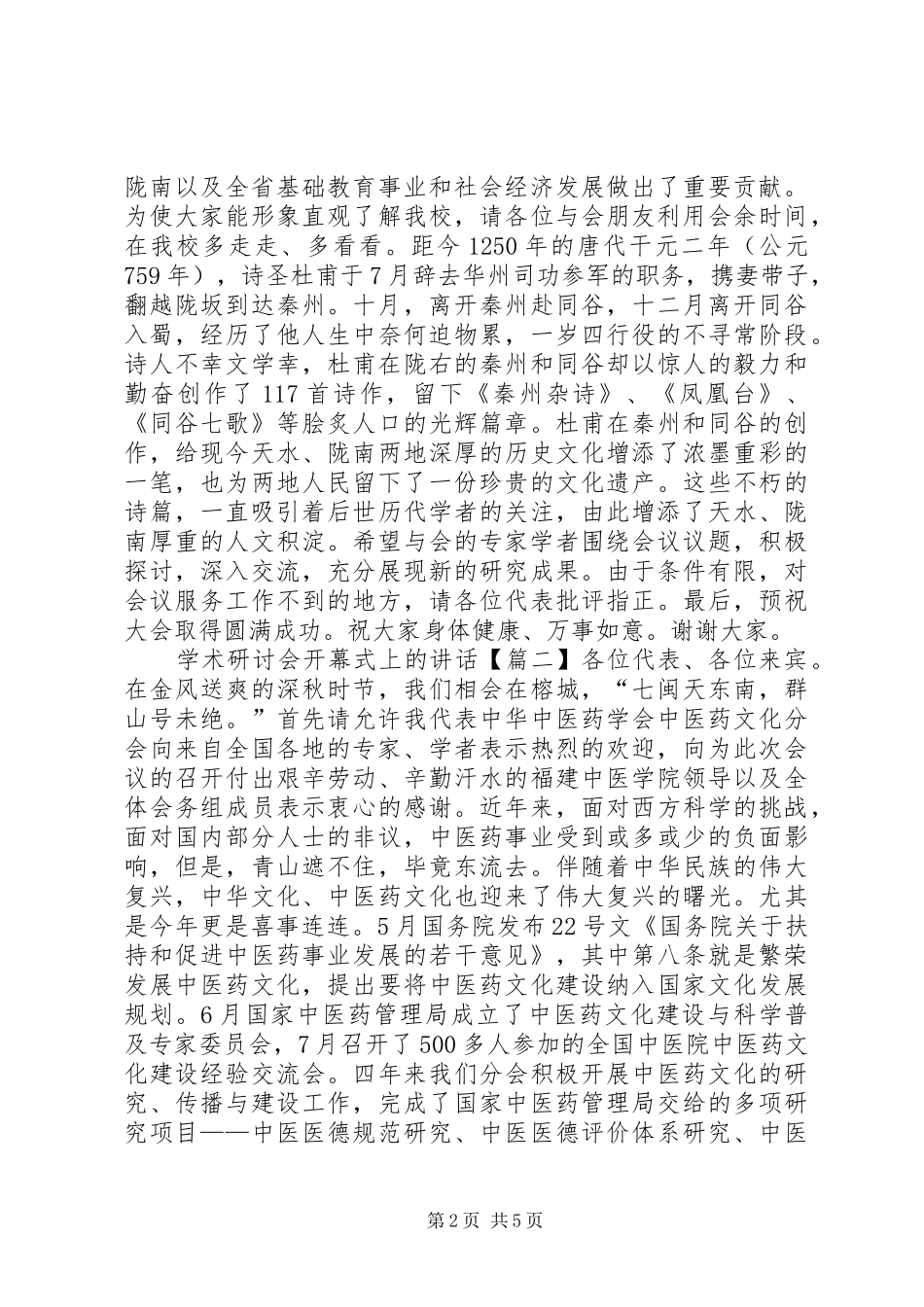 陇南以及全省基础教育事业和社会经济发展做出了重要贡献。为使大家能形象直观了解我校，请各位与会朋友利用会余时间，在我校多走走、多看看。距今1250年的唐代干元二年（公元759年），诗圣杜甫于7月辞去华州司功参军的职务，携妻带子，翻越陇坂到达秦州。十月，离开秦州赴同谷，十二月离开同谷入蜀，经历了他人生中奈何迫物累，一岁四行役的不寻常阶段。诗人不幸文学幸，杜甫在陇右的秦州和同谷却以惊人的毅力和勤奋创作了117首诗作，留下《秦州杂诗》、《凤凰台》、《同谷七歌》等脍炙人口的光辉篇章。杜甫在秦州和同谷的创作，给现今天水、陇南两地深厚的历史文化增添了浓墨重彩的一笔，也为两地人民留下了一份珍贵的文化遗产。这些不朽的诗篇，一直吸引着后世历代学者的关注，由此增添了天水、陇南厚重的人文积淀。希望与会的专家学者围绕会议议题，积极探讨，深入交流，充分展现新的研究成果。由于条件有限，对会议服务工作不到的地方，请各位代表批评指正。最后，预祝大会取得圆满成功。祝大家身体健康、万事如意。谢谢大家。

学术研讨会开幕式上的讲话【篇二】各位代表、各位来宾。在金风送爽的深秋时节，我们相会在榕城，“七闽天东南，群山号未绝。”首先请允许我代表中华中医药学会中医药文化分会向来自全国各地的专家、学者表示热烈的欢迎，向为此次会议的召开付出艰辛劳动、辛勤汗水的福建中医学院领导以及全体会务组成员表示衷心的感谢。近年来，面对西方科学的挑战，面对国内部分人士的非议，中医药事业受到或多或少的负面影响，但是，青山遮不住，毕竟东流去。伴随着中华民族的伟大复兴，中华文化、中医药文化也迎来了伟大复兴的曙光。尤其是今年更是喜事连连。5月国务院发布22号文《国务院关于扶持和促进中医药事业发展的若干意见》，其中第八条就是繁荣发展中医药文化，提出要将中医药文化建设纳入国家文化发展规划。6月国家中医药管理局成立了中医药文化建设与科学普及专家委员会，7月召开了500多人参加的全国中医院中医药文化建设经验交流会。四年来我们分会积极开展中医药文化的研究、传播与建设工作，完成了国家中医药管理局交给的多项研究项目——中医医德规范研究、中医医德评价体系研究、中医

第2页 共5页